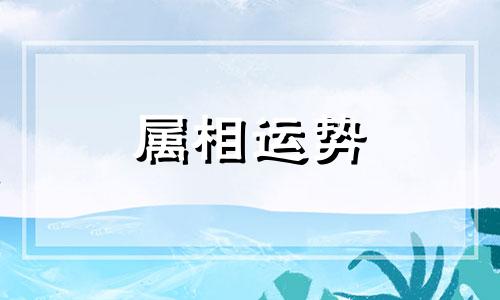 属相运势